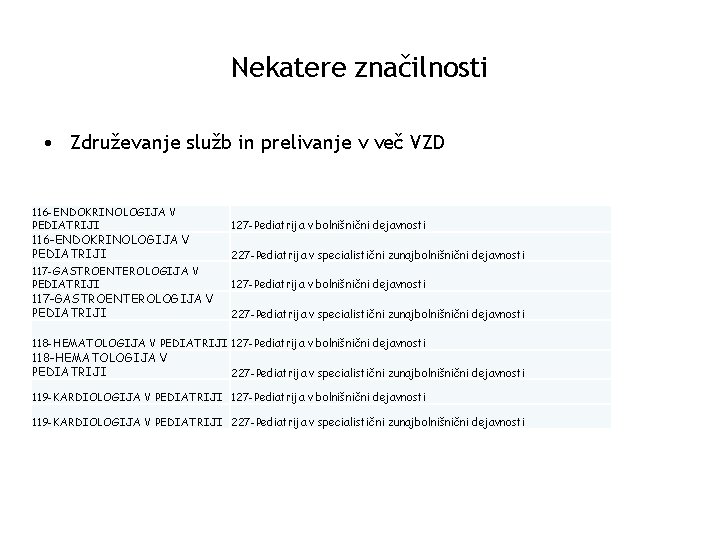 Nekatere značilnosti

• Združevanje služb in prelivanje v več VZD

| | |
|---|---|
| 116-ENDOKRINOLOGIJA V PEDIATRIJI | 127-Pediatrija v bolnišnični dejavnosti |
| 116-ENDOKRINOLOGIJA V PEDIATRIJI | 227-Pediatrija v specialistični zunajbolnišnični dejavnosti |
| 117-GASTROENTEROLOGIJA V PEDIATRIJI | 127-Pediatrija v bolnišnični dejavnosti |
| 117-GASTROENTEROLOGIJA V PEDIATRIJI | 227-Pediatrija v specialistični zunajbolnišnični dejavnosti |
| 118-HEMATOLOGIJA V PEDIATRIJI | 127-Pediatrija v bolnišnični dejavnosti |
| 118-HEMATOLOGIJA V PEDIATRIJI | 227-Pediatrija v specialistični zunajbolnišnični dejavnosti |
| 119-KARDIOLOGIJA V PEDIATRIJI | 127-Pediatrija v bolnišnični dejavnosti |
| 119-KARDIOLOGIJA V PEDIATRIJI | 227-Pediatrija v specialistični zunajbolnišnični dejavnosti |